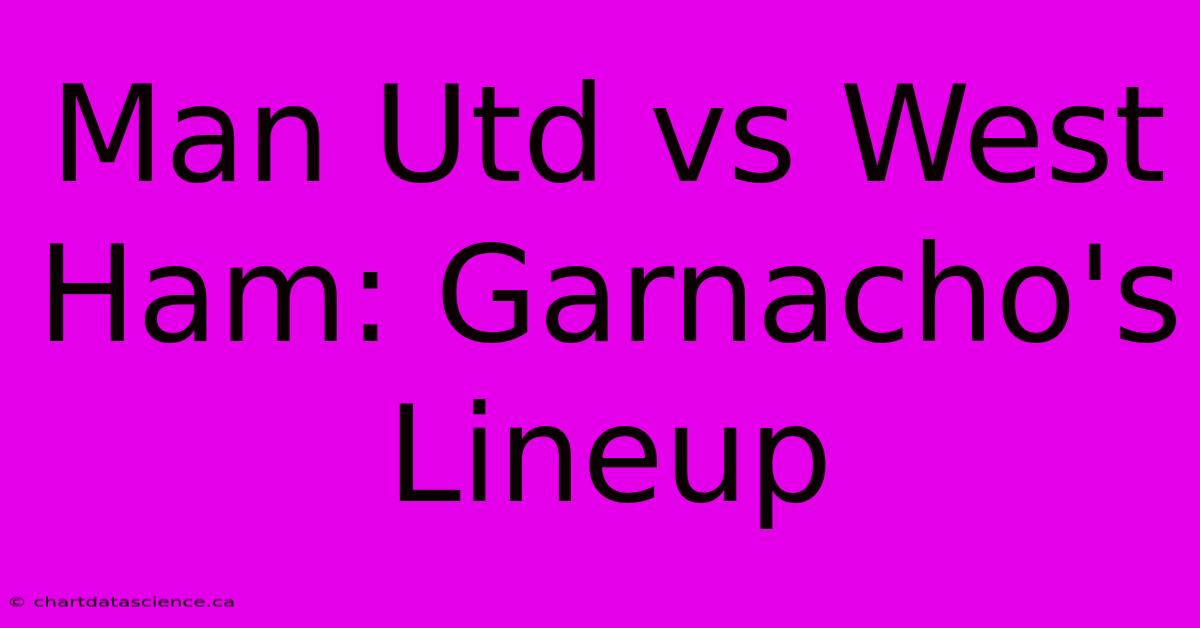 Man Utd vs West Ham: Garnacho's Lineup

© chartdatascience.ca